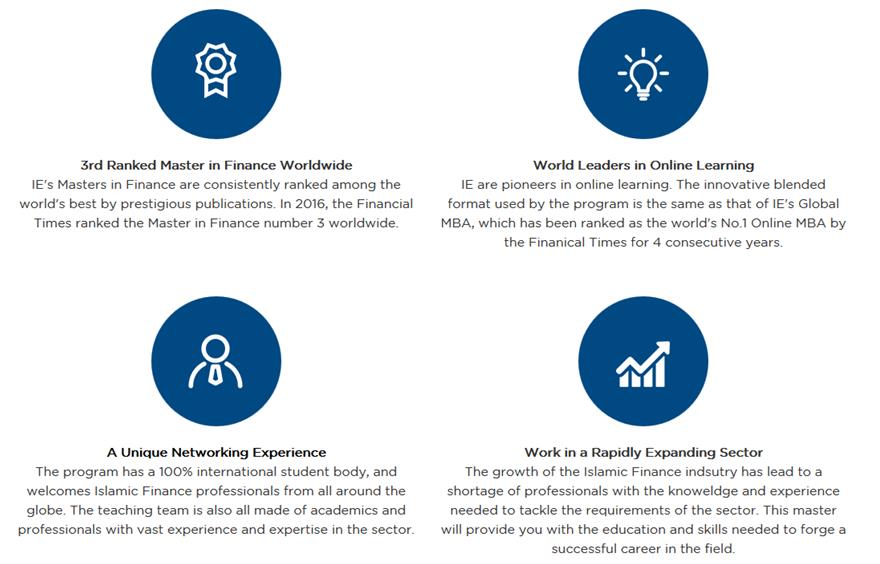 3rd Ranked Master in Finance Worldwide
IE's Masters in Finance are consistently ranked among the world's best by prestigious publications. In 2016, the Financial Times ranked the Master in Finance number 3 worldwide.

World Leaders in Online Learning
IE are pioneers in online learning. The innovative blended format used by the program is the same as that of IE's Global MBA, which has been ranked as the world's No.1 Online MBA by the Finanical Times for 4 consecutive years.

A Unique Networking Experience
The program has a 100% international student body, and welcomes Islamic Finance professionals from all around the globe. The teaching team is also all made of academics and professionals with vast experience and expertise in the sector.

Work in a Rapidly Expanding Sector
The growth of the Islamic Finance indsutry has lead to a shortage of professionals with the knoweldge and experience needed to tackle the requirements of the sector. This master will provide you with the education and skills needed to forge a successful career in the field.